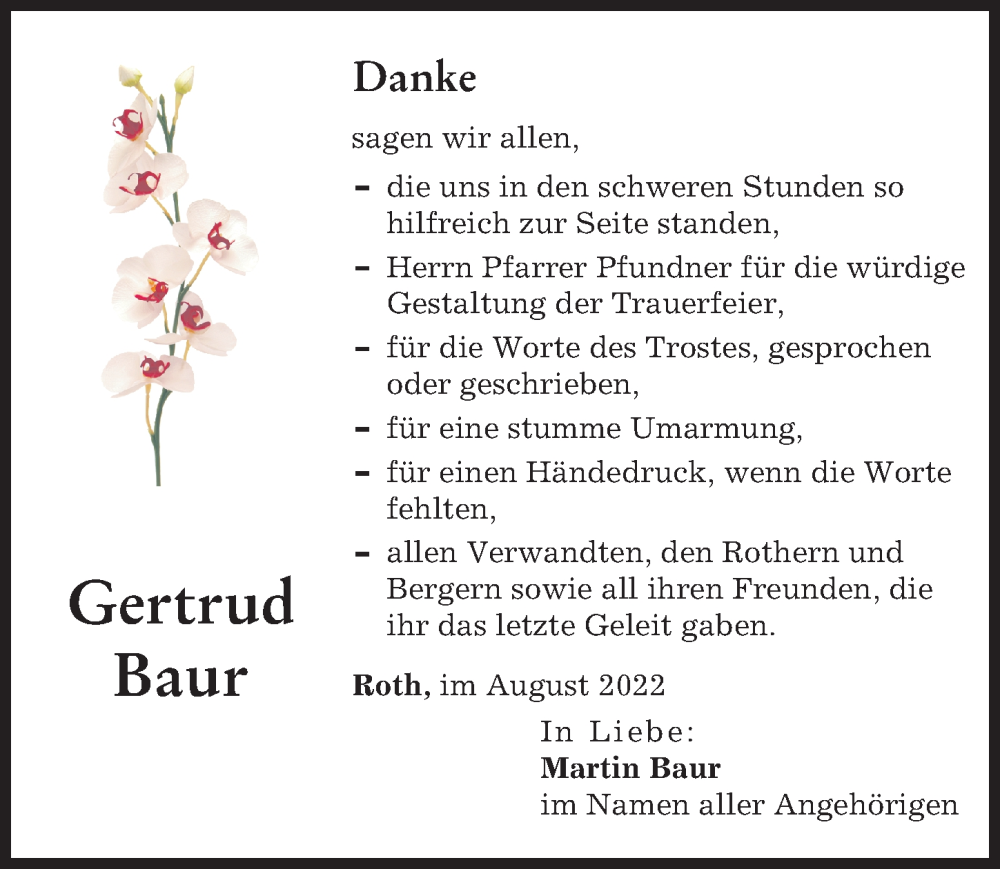 Gertrud Baur

Danke

sagen wir allen,

- die uns in den schweren Stunden so hilfreich zur Seite standen,
- Herrn Pfarrer Pfundner für die würdige Gestaltung der Trauerfeier,
- für die Worte des Trostes, gesprochen oder geschrieben,
- für eine stumme Umarmung,
- für einen Händedruck, wenn die Worte fehlten,
- allen Verwandten, den Rothern und Bergern sowie all ihren Freunden, die ihr das letzte Geleit gaben.

Roth, im August 2022

In Liebe:
Martin Baur
im Namen aller Angehörigen